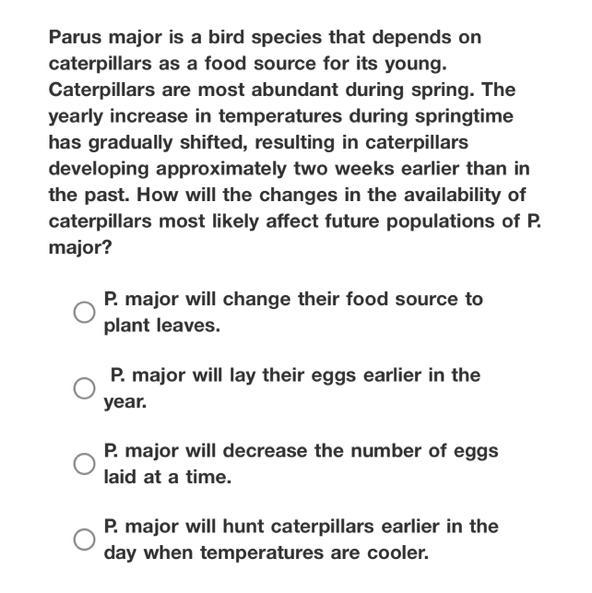 Parus major is a bird species that depends on caterpillars as a food source for its young. Caterpillars are most abundant during spring. The yearly increase in temperatures during springtime has gradually shifted, resulting in caterpillars developing approximately two weeks earlier than in the past. How will the changes in the availability of caterpillars most likely affect future populations of P. major?

P. major will change their food source to plant leaves.

P. major will lay their eggs earlier in the year.

P. major will decrease the number of eggs laid at a time.

P. major will hunt caterpillars earlier in the day when temperatures are cooler.